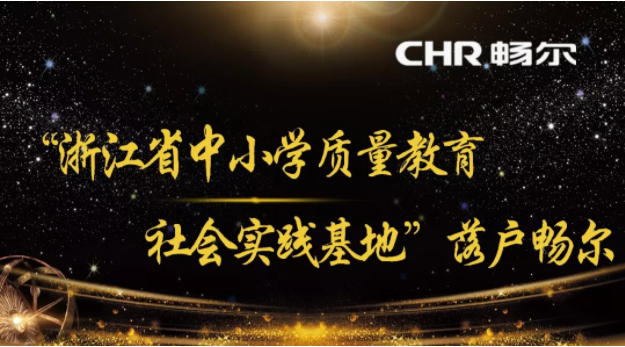 CHR 畅尔

“浙江省中小学质量教育

社会实践基地”落户畅尔